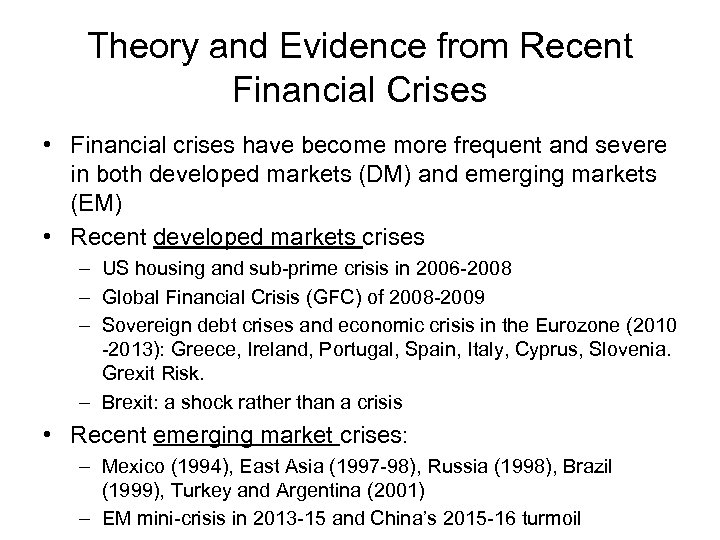 Theory and Evidence from Recent Financial Crises

• Financial crises have become more frequent and severe in both developed markets (DM) and emerging markets (EM)
• Recent developed markets crises
– US housing and sub-prime crisis in 2006-2008
– Global Financial Crisis (GFC) of 2008-2009
– Sovereign debt crises and economic crisis in the Eurozone (2010 -2013): Greece, Ireland, Portugal, Spain, Italy, Cyprus, Slovenia. Grexit Risk.
– Brexit: a shock rather than a crisis
• Recent emerging market crises:
– Mexico (1994), East Asia (1997-98), Russia (1998), Brazil (1999), Turkey and Argentina (2001)
– EM mini-crisis in 2013-15 and China's 2015-16 turmoil